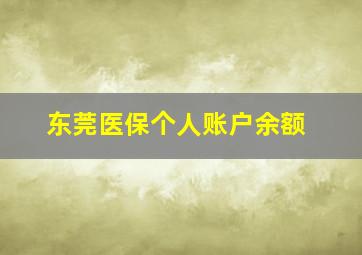 东莞医保个人账户余额